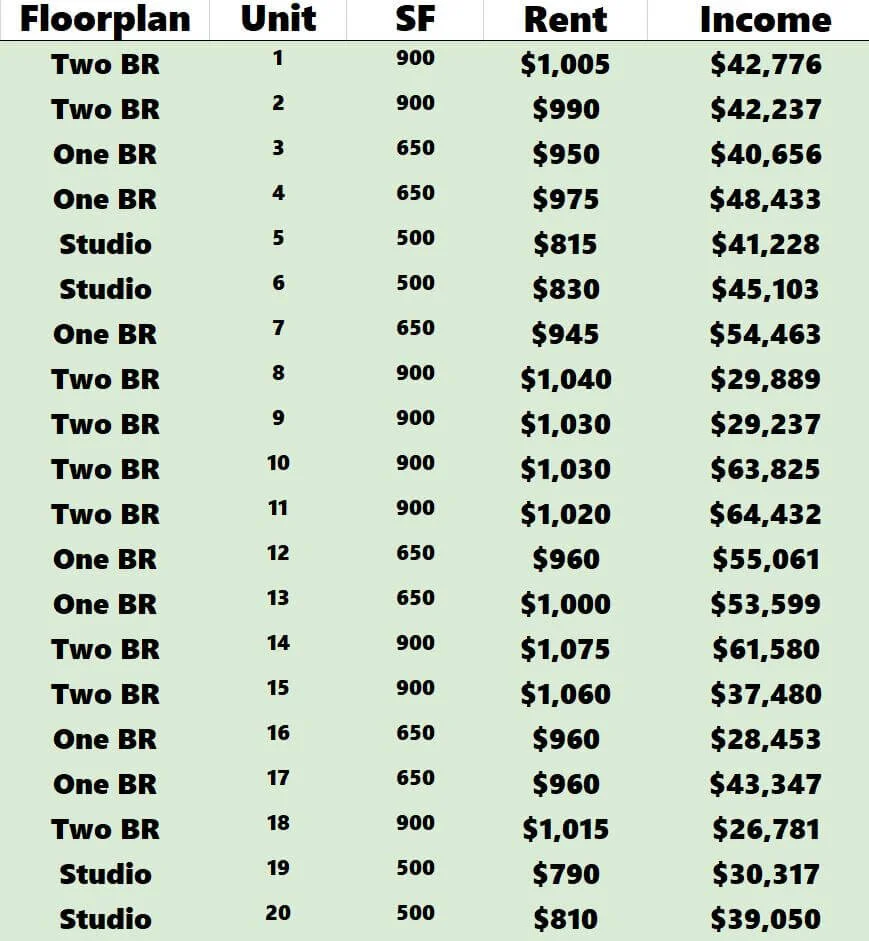 | Floorplan | Unit | SF | Rent | Income |
|---|---|---|---|---|
| Two BR | 1 | 900 | \$1,005 | \$42,776 |
| Two BR | 2 | 900 | \$990 | \$42,237 |
| One BR | 3 | 650 | \$950 | \$40,656 |
| One BR | 4 | 650 | \$975 | \$48,433 |
| Studio | 5 | 500 | \$815 | \$41,228 |
| Studio | 6 | 500 | \$830 | \$45,103 |
| One BR | 7 | 650 | \$945 | \$54,463 |
| Two BR | 8 | 900 | \$1,040 | \$29,889 |
| Two BR | 9 | 900 | \$1,030 | \$29,237 |
| Two BR | 10 | 900 | \$1,030 | \$63,825 |
| Two BR | 11 | 900 | \$1,020 | \$64,432 |
| One BR | 12 | 650 | \$960 | \$55,061 |
| One BR | 13 | 650 | \$1,000 | \$53,599 |
| Two BR | 14 | 900 | \$1,075 | \$61,580 |
| Two BR | 15 | 900 | \$1,060 | \$37,480 |
| One BR | 16 | 650 | \$960 | \$28,453 |
| One BR | 17 | 650 | \$960 | \$43,347 |
| Two BR | 18 | 900 | \$1,015 | \$26,781 |
| Studio | 19 | 500 | \$790 | \$30,317 |
| Studio | 20 | 500 | \$810 | \$39,050 |